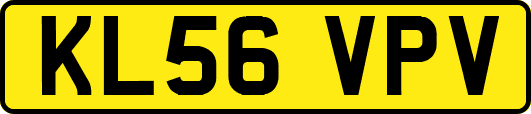 KL56 VPV